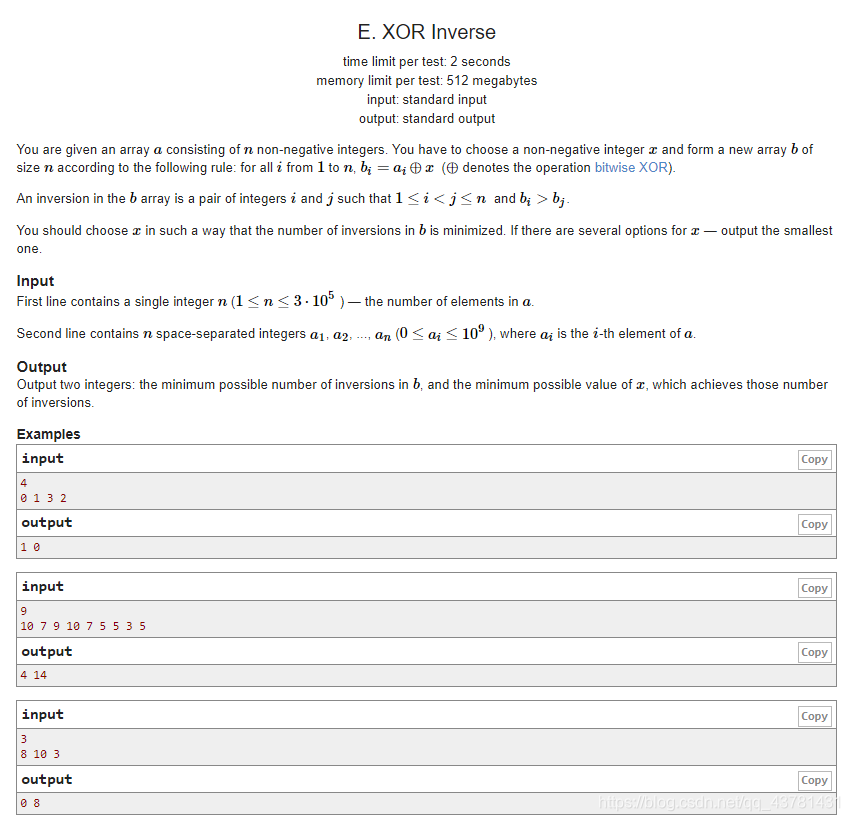 E. XOR Inverse

time limit per test: 2 seconds
memory limit per test: 512 megabytes
input: standard input
output: standard output

You are given an array $a$ consisting of $n$ non-negative integers. You have to choose a non-negative integer $x$ and form a new array $b$ of size $n$ according to the following rule: for all $i$ from $1$ to $n$, $b_i = a_i \oplus x$ ($\oplus$ denotes the operation bitwise XOR).

An inversion in the $b$ array is a pair of integers $i$ and $j$ such that $1 \le i < j \le n$ and $b_i > b_j$.

You should choose $x$ in such a way that the number of inversions in $b$ is minimized. If there are several options for $x$ — output the smallest one.

Input
First line contains a single integer $n$ ($1 \le n \le 3 \cdot 10^5$) — the number of elements in $a$.

Second line contains $n$ space-separated integers $a_1$, $a_2$, ..., $a_n$ ($0 \le a_i \le 10^9$), where $a_i$ is the $i$-th element of $a$.

Output
Output two integers: the minimum possible number of inversions in $b$, and the minimum possible value of $x$, which achieves those number of inversions.

Examples
input
Copy
4
0 1 3 2
output
Copy
1 0

input
Copy
9
10 7 9 10 7 5 5 3 5
output
Copy
4 14

input
Copy
3
8 10 3
output
Copy
0 8

https://blog.csdn.net/qq_43781431